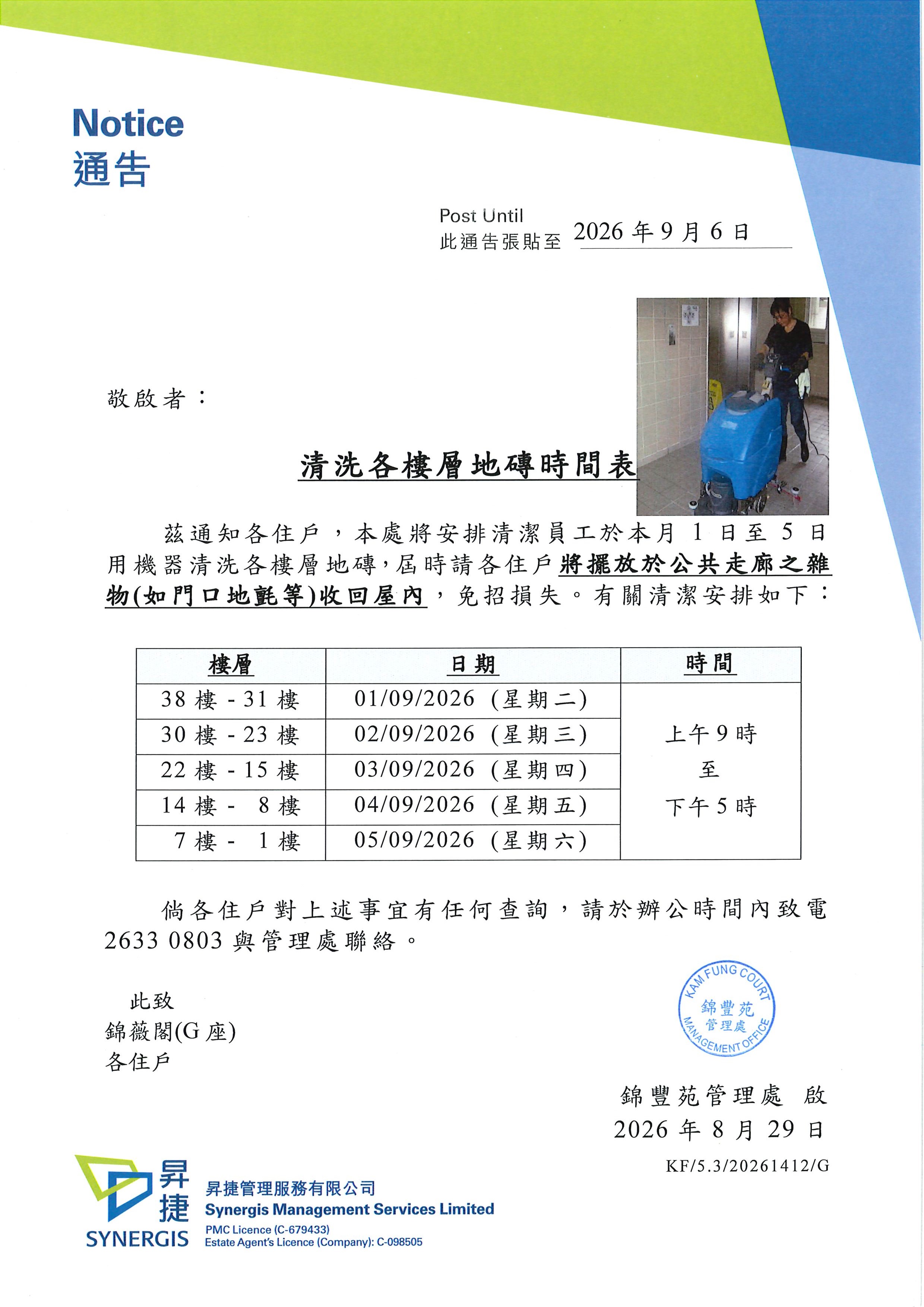 Notice
通告

Post Until
此通告張貼至 2026年9月6日

敬啟者：

清洗各樓層地磚時間表

茲通知各住戶，本處將安排清潔員工於本月1日至5日用機器清洗各樓層地磚，屆時請各住戶將擺放於公共走廊之雜物(如門口地氈等)收回屋內，免招損失。有關清潔安排如下：

| 樓層 | 日期 | 時間 |
|---|---|---|
| 38樓 - 31樓 | 01/09/2026 (星期二) | 上午9時 至 下午5時 |
| 30樓 - 23樓 | 02/09/2026 (星期三) | |
| 22樓 - 15樓 | 03/09/2026 (星期四) | |
| 14樓 - 8樓 | 04/09/2026 (星期五) | |
| 7樓 - 1樓 | 05/09/2026 (星期六) | |

倘各住戶對上述事宜有任何查詢，請於辦公時間內致電2633 0803與管理處聯絡。

此致
錦薇閣(G座)
各住戶

KAM FUNG COURT
錦豐苑
管理處
MANAGEMENT OFFICE

錦豐苑管理處 啟
2026年8月29日
KF/5.3/20261412/G

昇捷
SYNERGIS
昇捷管理服務有限公司
Synergis Management Services Limited
PMC Licence (C-679433)
Estate Agent's Licence (Company): C-098505